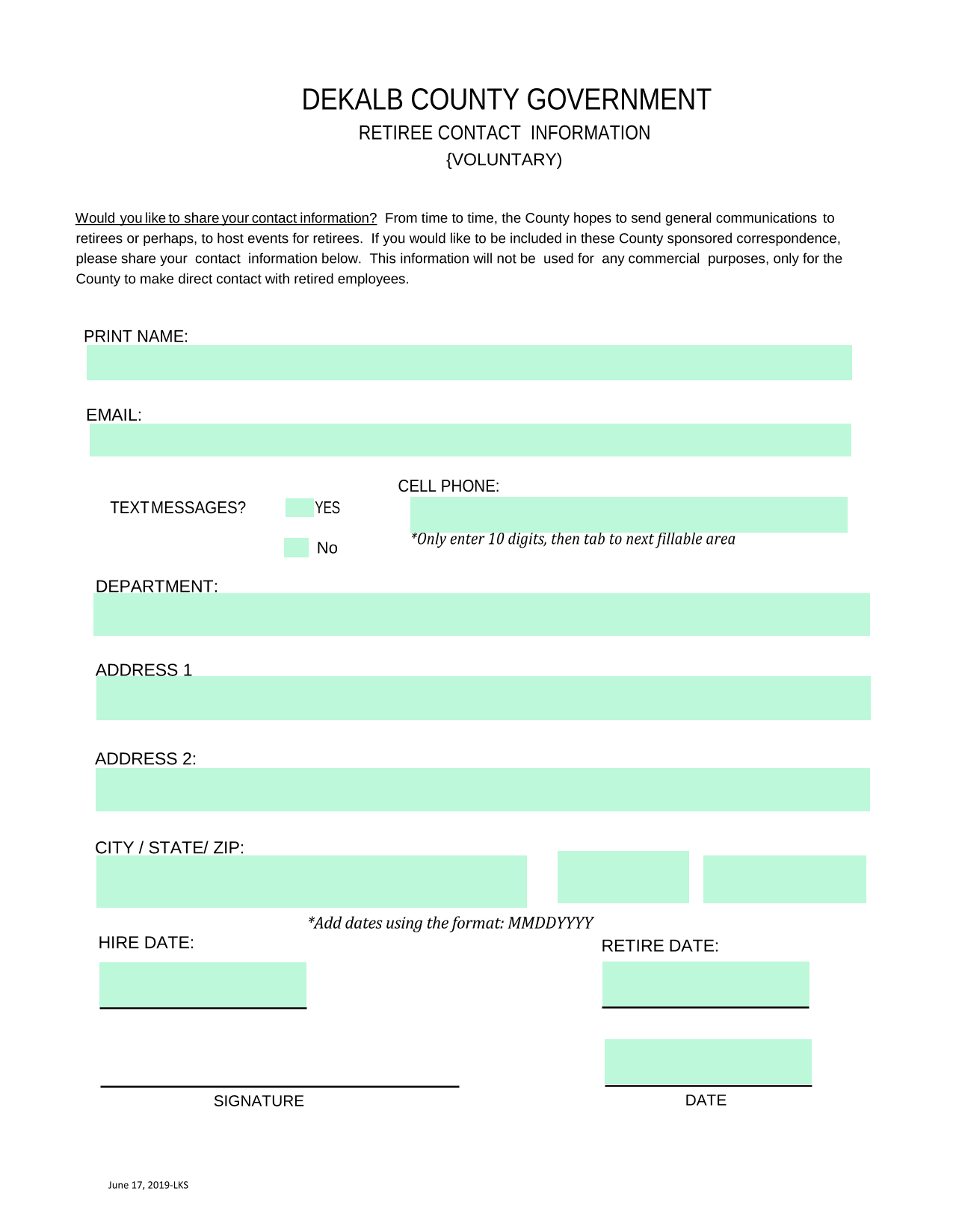 DEKALB COUNTY GOVERNMENT

RETIREE CONTACT INFORMATION

{VOLUNTARY)

Would you like to share your contact information? From time to time, the County hopes to send general communications to retirees or perhaps, to host events for retirees. If you would like to be included in these County sponsored correspondence, please share your contact information below. This information will not be used for any commercial purposes, only for the County to make direct contact with retired employees.

PRINT NAME:

EMAIL:

TEXT MESSAGES?

YES

No

CELL PHONE:

*Only enter 10 digits, then tab to next fillable area

DEPARTMENT:

ADDRESS 1

ADDRESS 2:

CITY / STATE/ ZIP:

*Add dates using the format: MMDDYYYY

HIRE DATE:

RETIRE DATE:

SIGNATURE

DATE

June 17, 2019-LKS